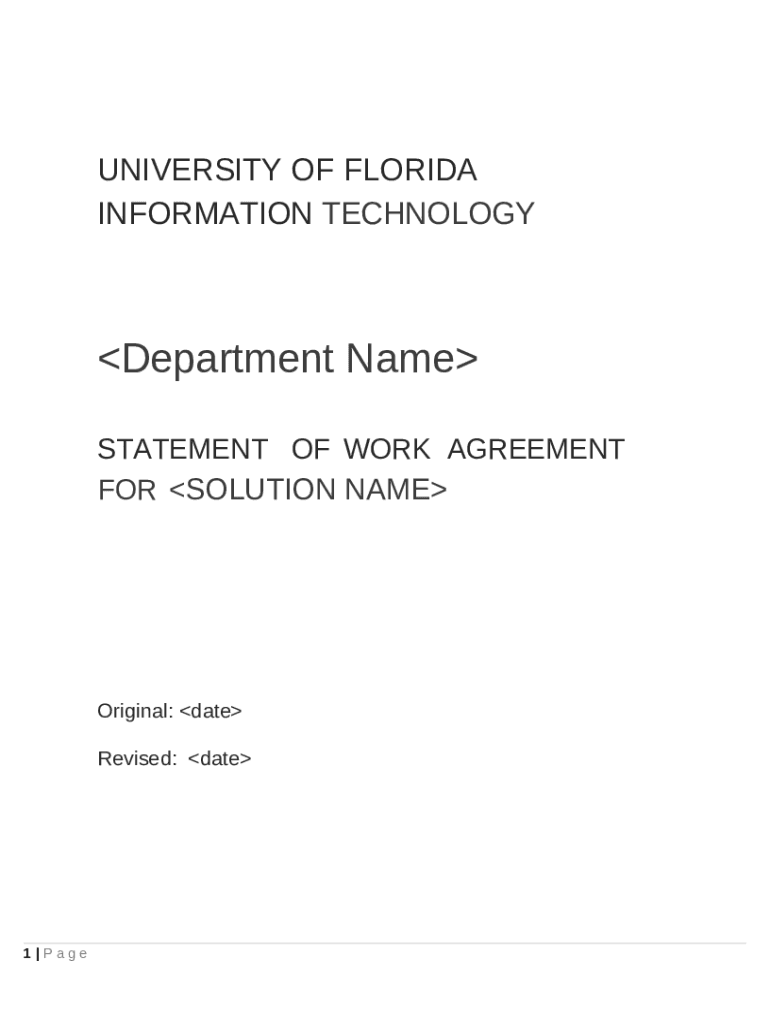 UNIVERSITY OF FLORIDA
INFORMATION TECHNOLOGY

<Department Name>

STATEMENT OF WORK AGREEMENT FOR <SOLUTION NAME>

Original: <date>

Revised: <date>

1 | P a g e